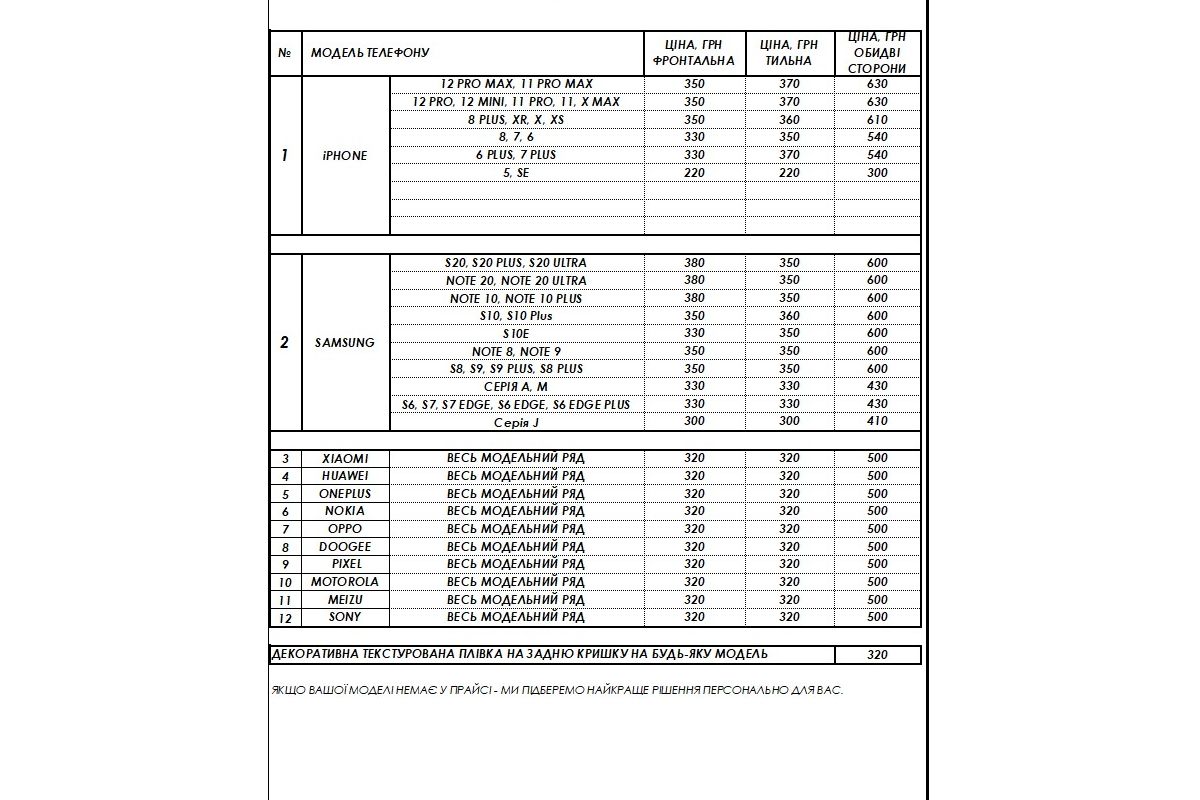 | № | МОДЕЛЬ ТЕЛЕФОНУ | | ЦІНА, ГРН ФРОНТАЛЬНА | ЦІНА, ГРН ТИЛЬНА | ЦІНА, ГРН ОБИДВІ СТОРОНИ |
|---|---|---|---|---|---|
| 1 | iPHONE | 12 PRO MAX, 11 PRO MAX | 350 | 370 | 630 |
| | | 12 PRO, 12 MINI, 11 PRO, 11, X MAX | 350 | 370 | 630 |
| | | 8 PLUS, XR, X, XS | 350 | 360 | 610 |
| | | 8, 7, 6 | 330 | 350 | 540 |
| | | 6 PLUS, 7 PLUS | 330 | 370 | 540 |
| | | 5, SE | 220 | 220 | 300 |
| 2 | SAMSUNG | S20, S20 PLUS, S20 ULTRA | 380 | 350 | 600 |
| | | NOTE 20, NOTE 20 ULTRA | 380 | 350 | 600 |
| | | NOTE 10, NOTE 10 PLUS | 380 | 350 | 600 |
| | | S10, S10 Plus | 350 | 360 | 600 |
| | | S10E | 330 | 350 | 600 |
| | | NOTE 8, NOTE 9 | 350 | 350 | 600 |
| | | S8, S9, S9 PLUS, S8 PLUS | 350 | 350 | 600 |
| | | СЕРІЯ А, М | 330 | 330 | 430 |
| | | S6, S7, S7 EDGE, S6 EDGE, S6 EDGE PLUS | 330 | 330 | 430 |
| | | Серія J | 300 | 300 | 410 |
| 3 | XIAOMI | ВЕСЬ МОДЕЛЬНИЙ РЯД | 320 | 320 | 500 |
| 4 | HUAWEI | ВЕСЬ МОДЕЛЬНИЙ РЯД | 320 | 320 | 500 |
| 5 | ONEPLUS | ВЕСЬ МОДЕЛЬНИЙ РЯД | 320 | 320 | 500 |
| 6 | NOKIA | ВЕСЬ МОДЕЛЬНИЙ РЯД | 320 | 320 | 500 |
| 7 | OPPO | ВЕСЬ МОДЕЛЬНИЙ РЯД | 320 | 320 | 500 |
| 8 | DOOGEE | ВЕСЬ МОДЕЛЬНИЙ РЯД | 320 | 320 | 500 |
| 9 | PIXEL | ВЕСЬ МОДЕЛЬНИЙ РЯД | 320 | 320 | 500 |
| 10 | MOTOROLA | ВЕСЬ МОДЕЛЬНИЙ РЯД | 320 | 320 | 500 |
| 11 | MEIZU | ВЕСЬ МОДЕЛЬНИЙ РЯД | 320 | 320 | 500 |
| 12 | SONY | ВЕСЬ МОДЕЛЬНИЙ РЯД | 320 | 320 | 500 |

| ДЕКОРАТИВНА ТЕКСТУРОВАНА ПЛІВКА НА ЗАДНЮ КРИШКУ НА БУДЬ-ЯКУ МОДЕЛЬ | 320 |
|---|---|

ЯКЩО ВАШОЇ МОДЕЛІ НЕМАЄ У ПРАЙСІ - МИ ПІДБЕРЕМО НАЙКРАЩЕ РІШЕННЯ ПЕРСОНАЛЬНО ДЛЯ ВАС.